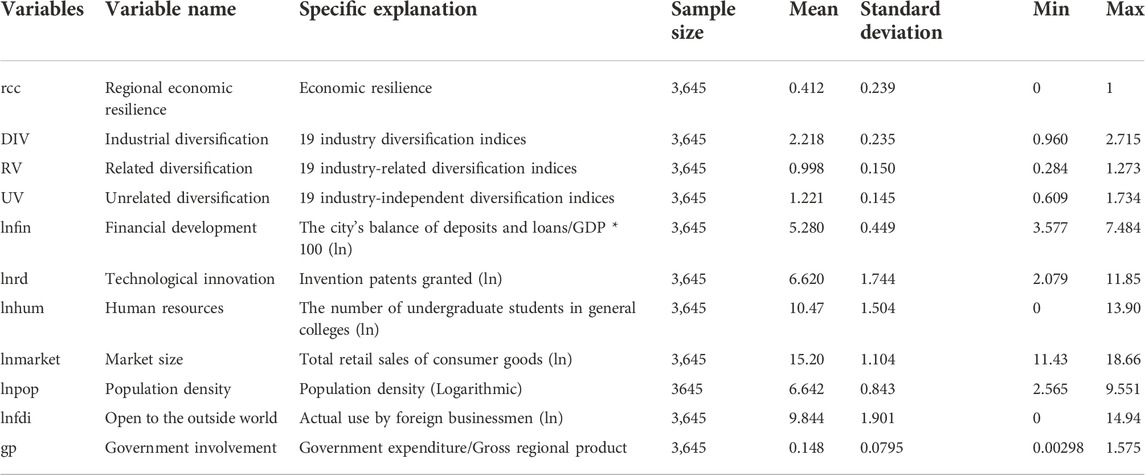 | Variables | Variable name | Specific explanation | Sample size | Mean | Standard deviation | Min | Max |
|---|---|---|---|---|---|---|---|
| rcc | Regional economic resilience | Economic resilience | 3,645 | 0.412 | 0.239 | 0 | 1 |
| DIV | Industrial diversification | 19 industry diversification indices | 3,645 | 2.218 | 0.235 | 0.960 | 2.715 |
| RV | Related diversification | 19 industry-related diversification indices | 3,645 | 0.998 | 0.150 | 0.284 | 1.273 |
| UV | Unrelated diversification | 19 industry-independent diversification indices | 3,645 | 1.221 | 0.145 | 0.609 | 1.734 |
| lnfin | Financial development | The city's balance of deposits and loans/GDP * 100 (ln) | 3,645 | 5.280 | 0.449 | 3.577 | 7.484 |
| lnrd | Technological innovation | Invention patents granted (ln) | 3,645 | 6.620 | 1.744 | 2.079 | 11.85 |
| lnhum | Human resources | The number of undergraduate students in general colleges (ln) | 3,645 | 10.47 | 1.504 | 0 | 13.90 |
| lnmarket | Market size | Total retail sales of consumer goods (ln) | 3,645 | 15.20 | 1.104 | 11.43 | 18.66 |
| lnpop | Population density | Population density (Logarithmic) | 3645 | 6.642 | 0.843 | 2.565 | 9.551 |
| lnfdi | Open to the outside world | Actual use by foreign businessmen (ln) | 3,645 | 9.844 | 1.901 | 0 | 14.94 |
| gp | Government involvement | Government expenditure/Gross regional product | 3,645 | 0.148 | 0.0795 | 0.00298 | 1.575 |